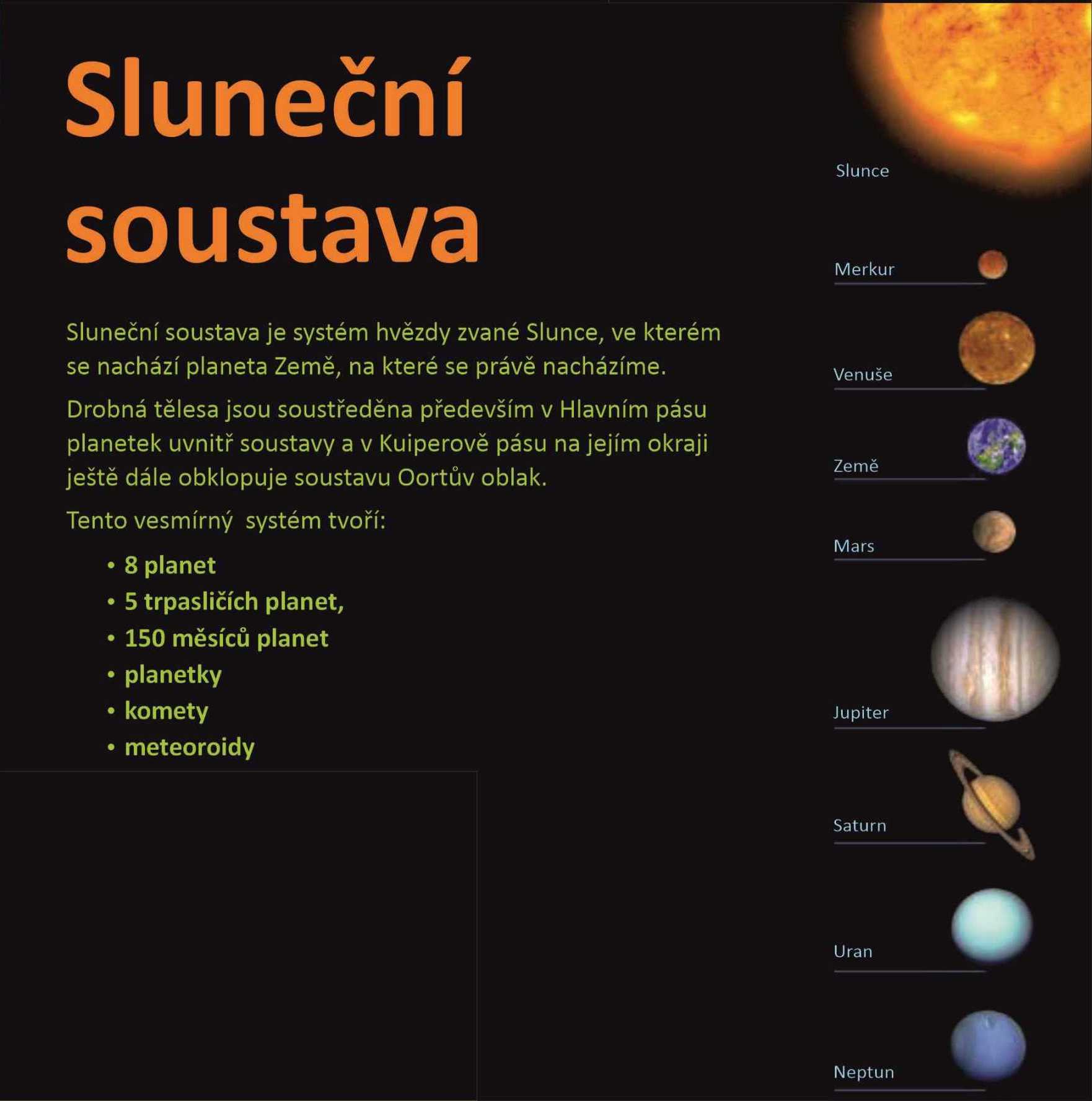 Sluneční soustava

Sluneční soustava je systém hvězdy zvané Slunce, ve kterém se nachází planeta Země, na které se právě nacházíme.

Drobná tělesa jsou soustředěna především v Hlavním pásu planetek uvnitř soustavy a v Kuiperově pásu na jejím okraji ještě dále obklopuje soustavu Oortův oblak.

Tento vesmírný systém tvoří:

• 8 planet
• 5 trpasličích planet,
• 150 měsíců planet
• planetky
• komety
• meteoroidy

Slunce

Merkur

Venuše

Země

Mars

Jupiter

Saturn

Uran

Neptun